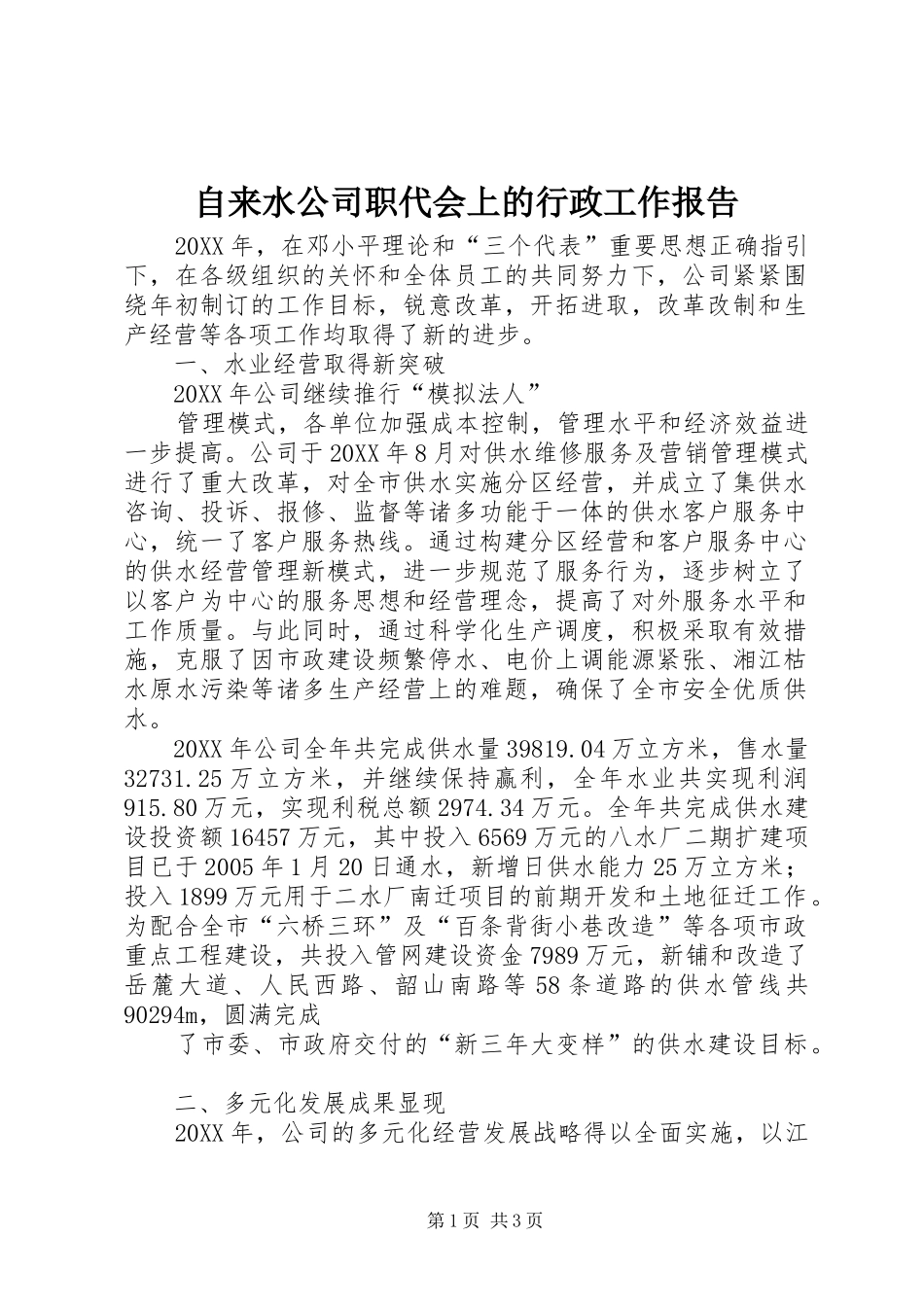 自来水公司职代会上的行政工作报告

20XX 年，在邓小平理论和“三个代表”重要思想正确指引下，在各级组织的关怀和全体员工的共同努力下，公司紧紧围绕年初制订的工作目标，锐意改革，开拓进取，改革改制和生产经营等各项工作均取得了新的进步。

一、水业经营取得新突破

20XX 年公司继续推行“模拟法人”

管理模式，各单位加强成本控制，管理水平和经济效益进一步提高。公司于 20XX 年 8 月对供水维修服务及营销管理模式进行了重大改革，对全市供水实施分区经营，并成立了集供水咨询、投诉、报修、监督等诸多功能于一体的供水客户服务中心，统一了客户服务热线。通过构建分区经营和客户服务中心的供水经营管理新模式，进一步规范了服务行为，逐步树立了以客户为中心的服务思想和经营理念，提高了对外服务水平和工作质量。与此同时，通过科学化生产调度，积极采取有效措施，克服了因市政建设频繁停水、电价上调能源紧张、湘江枯水原水污染等诸多生产经营上的难题，确保了全市安全优质供水。

20XX 年公司全年共完成供水量 39819.04 万立方米，售水量 32731.25 万立方米，并继续保持赢利，全年水业共实现利润 915.80 万元，实现利税总额 2974.34 万元。全年共完成供水建设投资额 16457 万元，其中投入 6569 万元的八水厂二期扩建项目已于 2005 年 1 月 20 日通水，新增日供水能力 25 万立方米；投入 1899 万元用于二水厂南迁项目的前期开发和土地征迁工作。为配合全市“六桥三环”及“百条背街小巷改造”等各项市政重点工程建设，共投入管网建设资金 7989 万元，新铺和改造了岳麓大道、人民西路、韶山南路等 58 条道路的供水管线共 90294m，圆满完成

了市委、市政府交付的“新三年大变样”的供水建设目标。

二、多元化发展成果显现

20XX 年，公司的多元化经营发展战略得以全面实施，以江

第 1 页 共 3 页